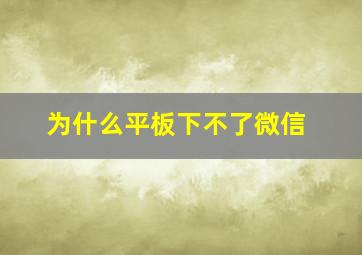 为什么平板下不了微信